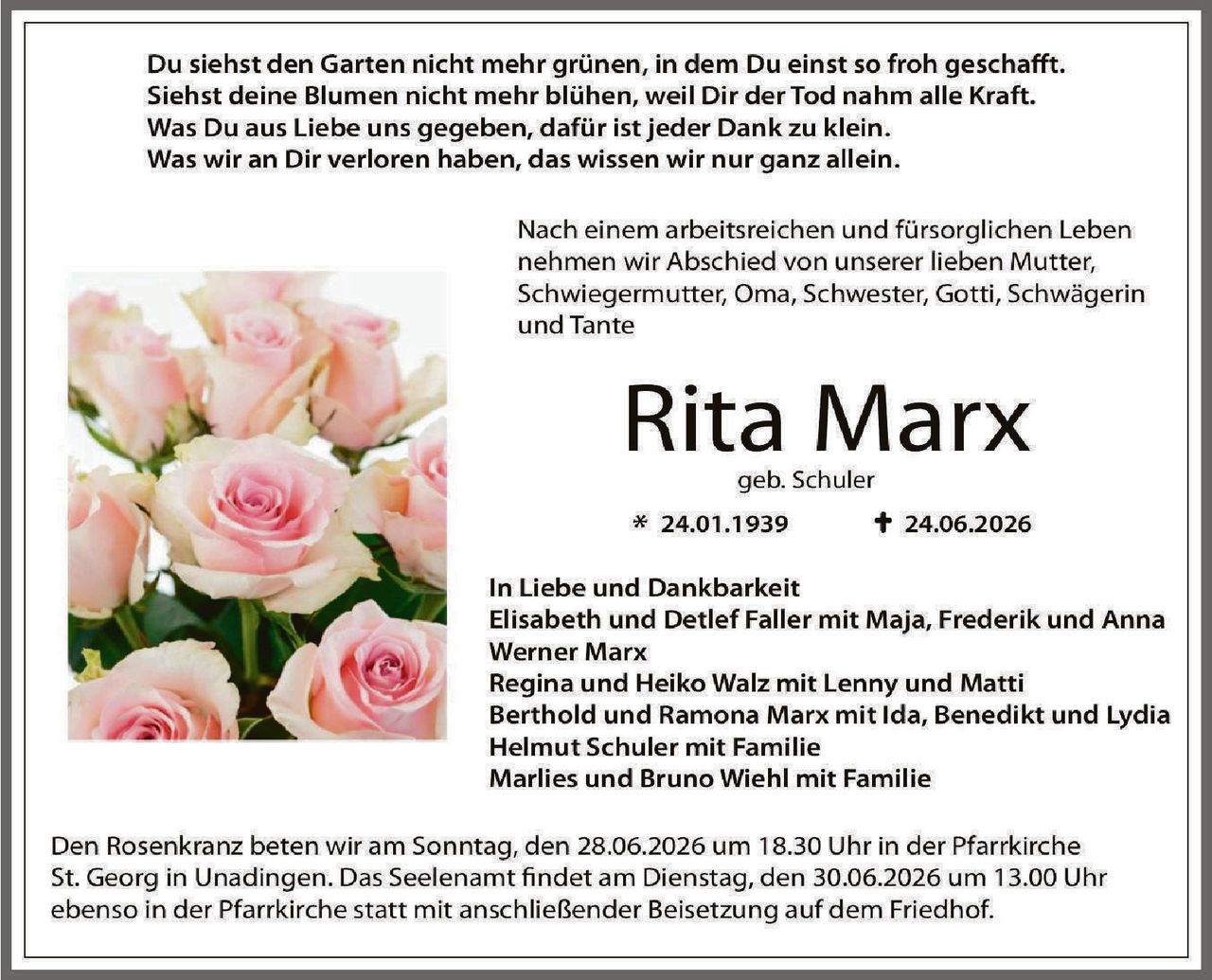 Du siehst den Garten nicht mehr grünen, in dem Du einst so froh geschafft.
Siehst deine Blumen nicht mehr blühen, weil Dir der Tod nahm alle Kraft.
Was Du aus Liebe uns gegeben, dafür ist jeder Dank zu klein.
Was wir an Dir verloren haben, das wissen wir nur ganz allein.

Nach einem arbeitsreichen und fürsorglichen Leben nehmen wir Abschied von unserer lieben Mutter, Schwiegermutter, Oma, Schwester, Gotti, Schwägerin und Tante

Rita Marx

geb. Schuler

* 24.01.1939 ✝ 24.06.2026

In Liebe und Dankbarkeit
Elisabeth und Detlef Faller mit Maja, Frederik und Anna
Werner Marx
Regina und Heiko Walz mit Lenny und Matti
Berthold und Ramona Marx mit Ida, Benedikt und Lydia
Helmut Schuler mit Familie
Marlies und Bruno Wiehl mit Familie

Den Rosenkranz beten wir am Sonntag, den 28.06.2026 um 18.30 Uhr in der Pfarrkirche St. Georg in Unadingen. Das Seelenamt findet am Dienstag, den 30.06.2026 um 13.00 Uhr ebenso in der Pfarrkirche statt mit anschließender Beisetzung auf dem Friedhof.